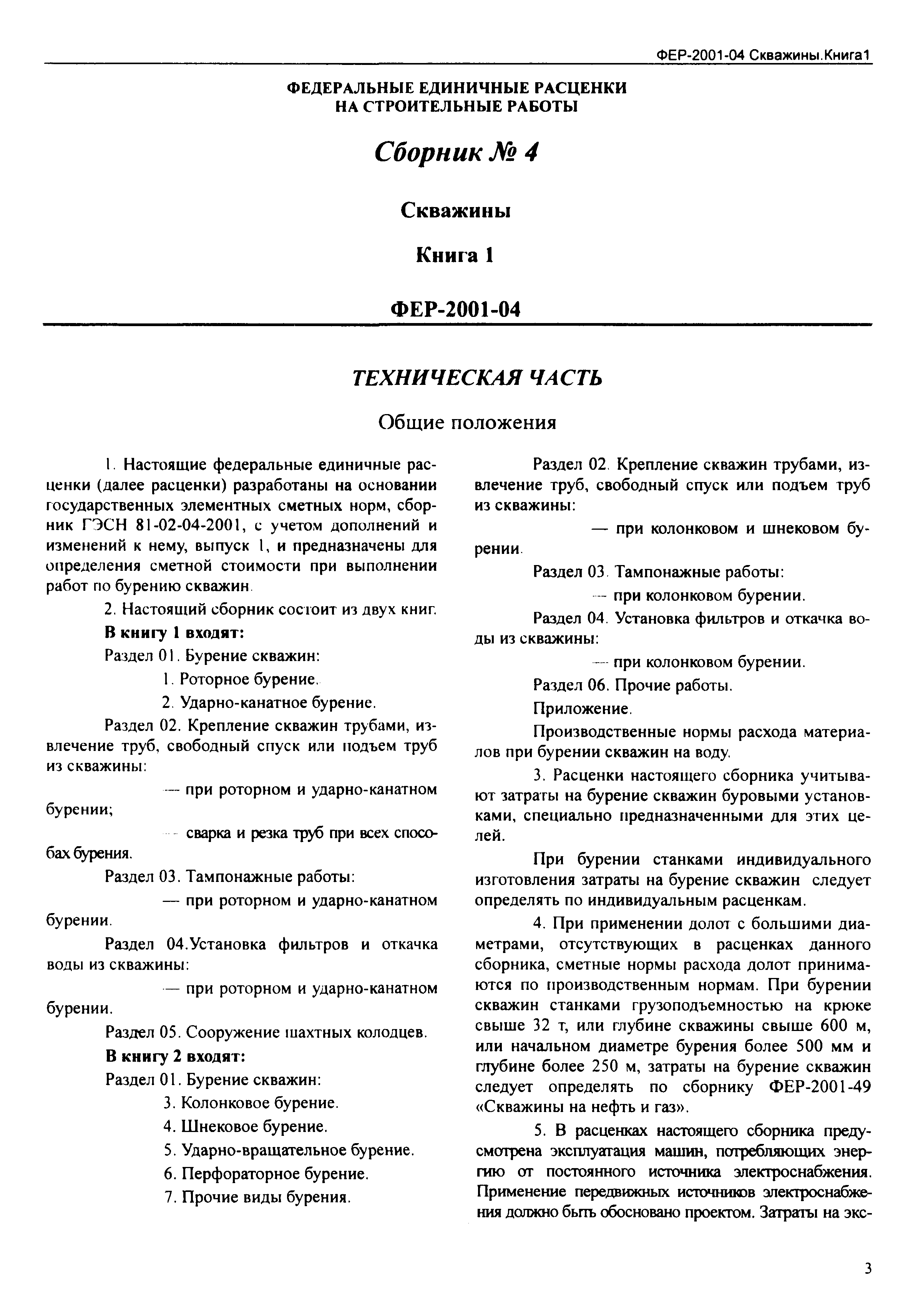 ФЕР-2001-04 Скважины.Книга1

ФЕДЕРАЛЬНЫЕ ЕДИНИЧНЫЕ РАСЦЕНКИ НА СТРОИТЕЛЬНЫЕ РАБОТЫ

Сборник № 4

Скважины

Книга 1

ФЕР-2001-04

ТЕХНИЧЕСКАЯ ЧАСТЬ

Общие положения

1. Настоящие федеральные единичные расценки (далее расценки) разработаны на основании государственных элементных сметных норм, сборник ГЭСН 81-02-04-2001, с учетом дополнений и изменений к нему, выпуск 1, и предназначены для определения сметной стоимости при выполнении работ по бурению скважин.

2. Настоящий сборник состоит из двух книг.

В книгу 1 входят:

Раздел 01. Бурение скважин:

1. Роторное бурение.

2. Ударно-канатное бурение.

Раздел 02. Крепление скважин трубами, извлечение труб, свободный спуск или подъем труб из скважины:

— при роторном и ударно-канатном бурении;

— сварка и резка труб при всех способах бурения.

Раздел 03. Тампонажные работы:

— при роторном и ударно-канатном бурении.

Раздел 04.Установка фильтров и откачка воды из скважины:

— при роторном и ударно-канатном бурении.

Раздел 05. Сооружение шахтных колодцев.

В книгу 2 входят:

Раздел 01. Бурение скважин:

3. Колонковое бурение.

4. Шнековое бурение.

5. Ударно-вращательное бурение.

6. Перфораторное бурение.

7. Прочие виды бурения.

Раздел 02. Крепление скважин трубами, извлечение труб, свободный спуск или подъем труб из скважины:

— при колонковом и шнековом бурении.

Раздел 03. Тампонажные работы:

— при колонковом бурении.

Раздел 04. Установка фильтров и откачка воды из скважины:

— при колонковом бурении.

Раздел 06. Прочие работы.

Приложение.

Производственные нормы расхода материалов при бурении скважин на воду.

3. Расценки настоящего сборника учитывают затраты на бурение скважин буровыми установками, специально предназначенными для этих целей.

При бурении станками индивидуального изготовления затраты на бурение скважин следует определять по индивидуальным расценкам.

4. При применении долот с большими диаметрами, отсутствующих в расценках данного сборника, сметные нормы расхода долот принимаются по производственным нормам. При бурении скважин станками грузоподъемностью на крюке свыше 32 т, или глубине скважины свыше 600 м, или начальном диаметре бурения более 500 мм и глубине более 250 м, затраты на бурение скважин следует определять по сборнику ФЕР-2001-49 «Скважины на нефть и газ».

5. В расценках настоящего сборника предусмотрена эксплуатация машин, потребляющих энергию от постоянного источника электроснабжения. Применение передвижных источников электроснабжения должно быть обосновано проектом. Затраты на экс-

3